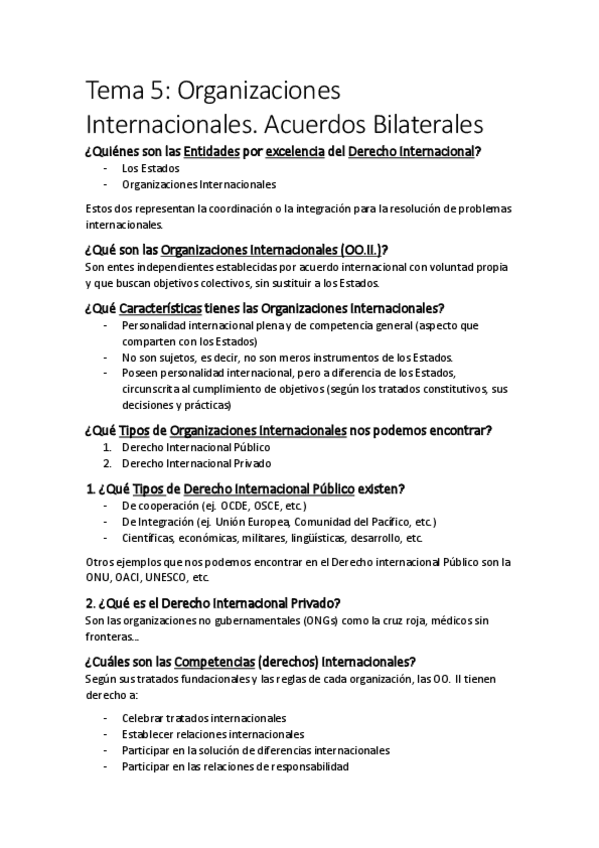 Tema 5: Organizaciones Internacionales. Acuerdos Bilaterales

¿Quiénes son las Entidades por excelencia del Derecho Internacional?
- Los Estados
- Organizaciones Internacionales

Estos dos representan la coordinación o la integración para la resolución de problemas internacionales.

¿Qué son las Organizaciones Internacionales (OO.II.)?
Son entes independientes establecidas por acuerdo internacional con voluntad propia y que buscan objetivos colectivos, sin sustituir a los Estados.

¿Qué Características tienes las Organizaciones Internacionales?
- Personalidad internacional plena y de competencia general (aspecto que comparten con los Estados)
- No son sujetos, es decir, no son meros instrumentos de los Estados.
- Poseen personalidad internacional, pero a diferencia de los Estados, circunscrita al cumplimiento de objetivos (según los tratados constitutivos, sus decisiones y prácticas)

¿Qué Tipos de Organizaciones Internacionales nos podemos encontrar?
1. Derecho Internacional Público
2. Derecho Internacional Privado

1. ¿Qué Tipos de Derecho Internacional Público existen?
- De cooperación (ej. OCDE, OSCE, etc.)
- De Integración (ej. Unión Europea, Comunidad del Pacífico, etc.)
- Científicas, económicas, militares, lingüísticas, desarrollo, etc.

Otros ejemplos que nos podemos encontrar en el Derecho internacional Público son la ONU, OACI, UNESCO, etc.

2. ¿Qué es el Derecho Internacional Privado?
Son las organizaciones no gubernamentales (ONGs) como la cruz roja, médicos sin fronteras...

¿Cuáles son las Competencias (derechos) Internacionales?
Según sus tratados fundacionales y las reglas de cada organización, las OO. II tienen derecho a:

- Celebrar tratados internacionales
- Establecer relaciones internacionales
- Participar en la solución de diferencias internacionales
- Participar en las relaciones de responsabilidad